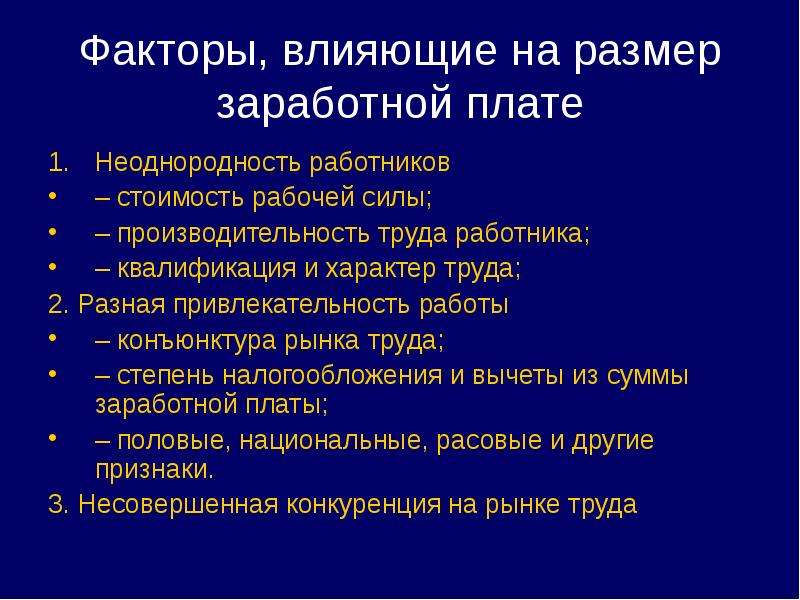 Факторы, влияющие на размер заработной плате

1. Неоднородность работников
• – стоимость рабочей силы;
• – производительность труда работника;
• – квалификация и характер труда;
2. Разная привлекательность работы
• – конъюнктура рынка труда;
• – степень налогообложения и вычеты из суммы заработной платы;
• – половые, национальные, расовые и другие признаки.
3. Несовершенная конкуренция на рынке труда